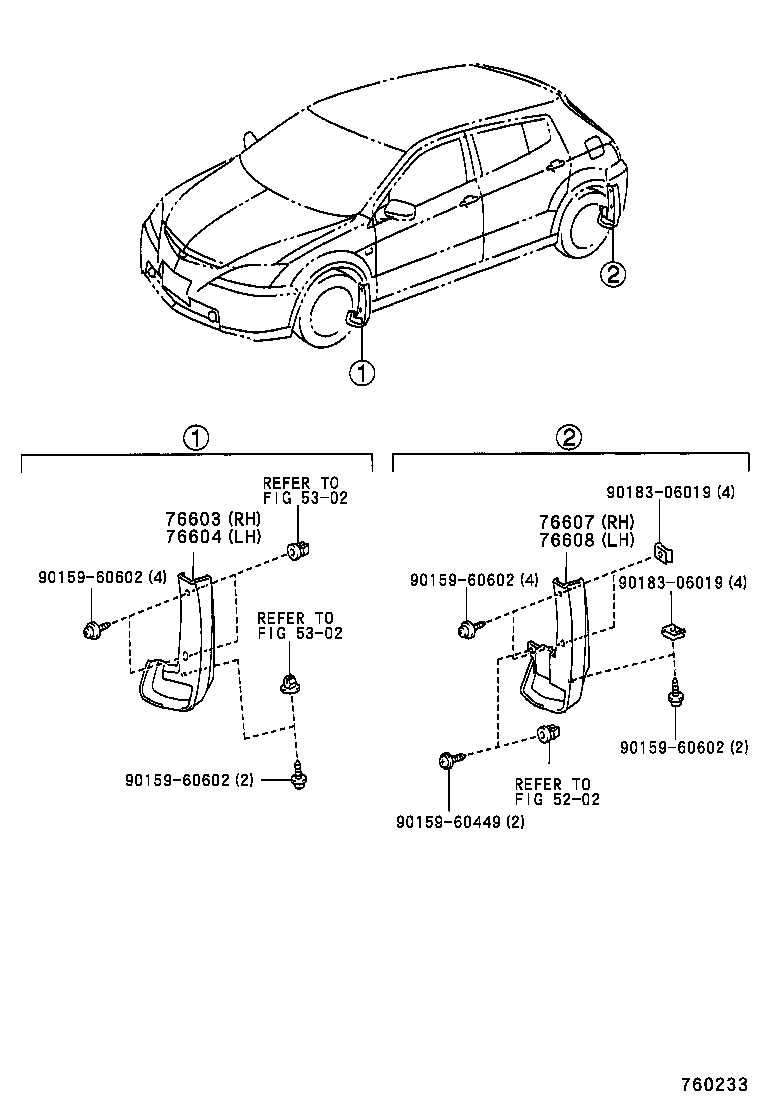 ②

①

①

REFER TO
FIG 53-02

76603 (RH)
76604 (LH)

90159-60602 (4)

REFER TO
FIG 53-02

90159-60602 (2)

②

90183-06019 (4)

76607 (RH)
76608 (LH)

90159-60602 (4)

90183-06019 (4)

90159-60602 (2)

REFER TO
FIG 52-02

90159-60449 (2)

760233